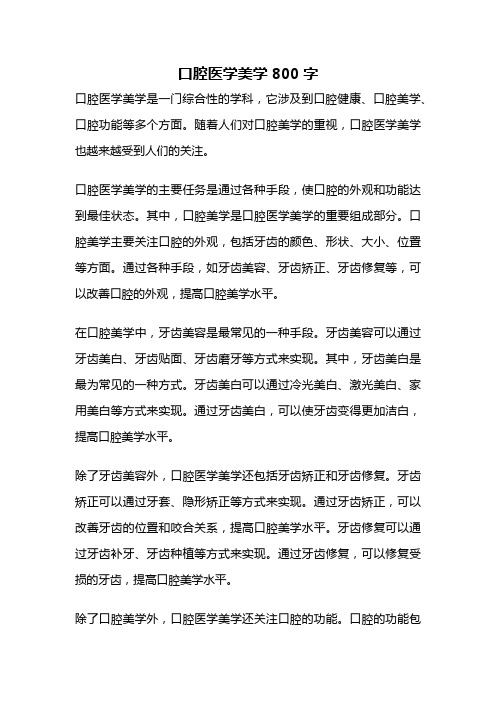 口腔医学美学 800 字

口腔医学美学是一门综合性的学科，它涉及到口腔健康、口腔美学、口腔功能等多个方面。随着人们对口腔美学的重视，口腔医学美学也越来越受到人们的关注。

口腔医学美学的主要任务是通过各种手段，使口腔的外观和功能达到最佳状态。其中，口腔美学是口腔医学美学的重要组成部分。口腔美学主要关注口腔的外观，包括牙齿的颜色、形状、大小、位置等方面。通过各种手段，如牙齿美容、牙齿矫正、牙齿修复等，可以改善口腔的外观，提高口腔美学水平。

在口腔美学中，牙齿美容是最常见的一种手段。牙齿美容可以通过牙齿美白、牙齿贴面、牙齿磨牙等方式来实现。其中，牙齿美白是最为常见的一种方式。牙齿美白可以通过冷光美白、激光美白、家用美白等方式来实现。通过牙齿美白，可以使牙齿变得更加洁白，提高口腔美学水平。

除了牙齿美容外，口腔医学美学还包括牙齿矫正和牙齿修复。牙齿矫正可以通过牙套、隐形矫正等方式来实现。通过牙齿矫正，可以改善牙齿的位置和咬合关系，提高口腔美学水平。牙齿修复可以通过牙齿补牙、牙齿种植等方式来实现。通过牙齿修复，可以修复受损的牙齿，提高口腔美学水平。

除了口腔美学外，口腔医学美学还关注口腔的功能。口腔的功能包